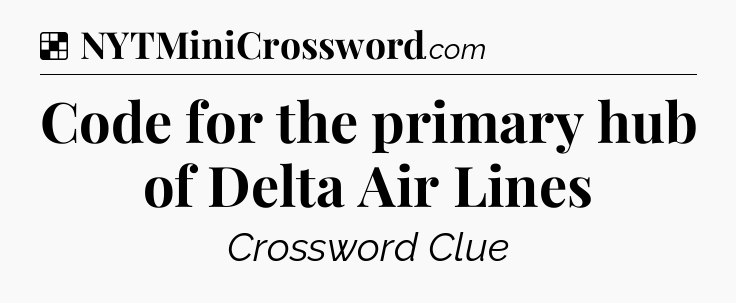 NYTMiniCrossword.com

Code for the primary hub of Delta Air Lines

Crossword Clue